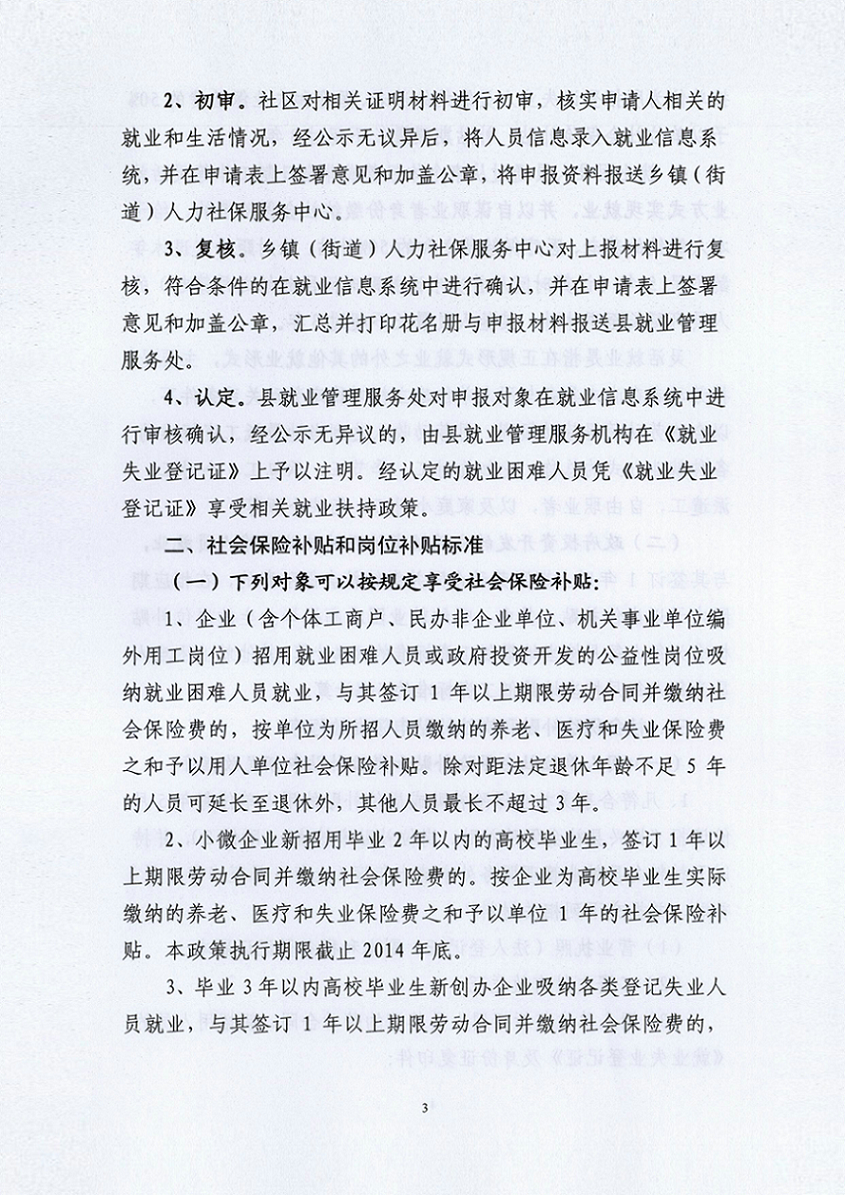 2、初审。社区对相关证明材料进行初审，核实申请人相关的就业和生活情况，经公示无议异后，将人员信息录入就业信息系统，并在申请表上签署意见和加盖公章，将申报资料报送乡镇（街道）人力社保服务中心。

3、复核。乡镇（街道）人力社保服务中心对上报材料进行复核，符合条件的在就业信息系统中进行确认，并在申请表上签署意见和加盖公章，汇总并打印花名册与申报材料报送县就业管理服务处。

4、认定。县就业管理服务处对申报对象在就业信息系统中进行审核确认，经公示无异议的，由县就业管理服务机构在《就业失业登记证》上予以注明。经认定的就业困难人员凭《就业失业登记证》享受相关就业扶持政策。

二、社会保险补贴和岗位补贴标准

（一）下列对象可以按规定享受社会保险补贴：

1、企业（含个体工商户、民办非企业单位、机关事业单位编外用工岗位）招用就业困难人员或政府投资开发的公益性岗位吸纳就业困难人员就业，与其签订1年以上期限劳动合同并缴纳社会保险费的，按单位为所招人员缴纳的养老、医疗和失业保险费之和予以用人单位社会保险补贴。除对距法定退休年龄不足5年的人员可延长至退休外，其他人员最长不超过3年。

2、小微企业新招用毕业2年以内的高校毕业生，签订1年以上期限劳动合同并缴纳社会保险费的。按企业为高校毕业生实际缴纳的养老、医疗和失业保险费之和予以单位1年的社会保险补贴。本政策执行期限截止2014年底。

3、毕业3年以内高校毕业生新创办企业吸纳各类登记失业人员就业，与其签订1年以上期限劳动合同并缴纳社会保险费的，

3